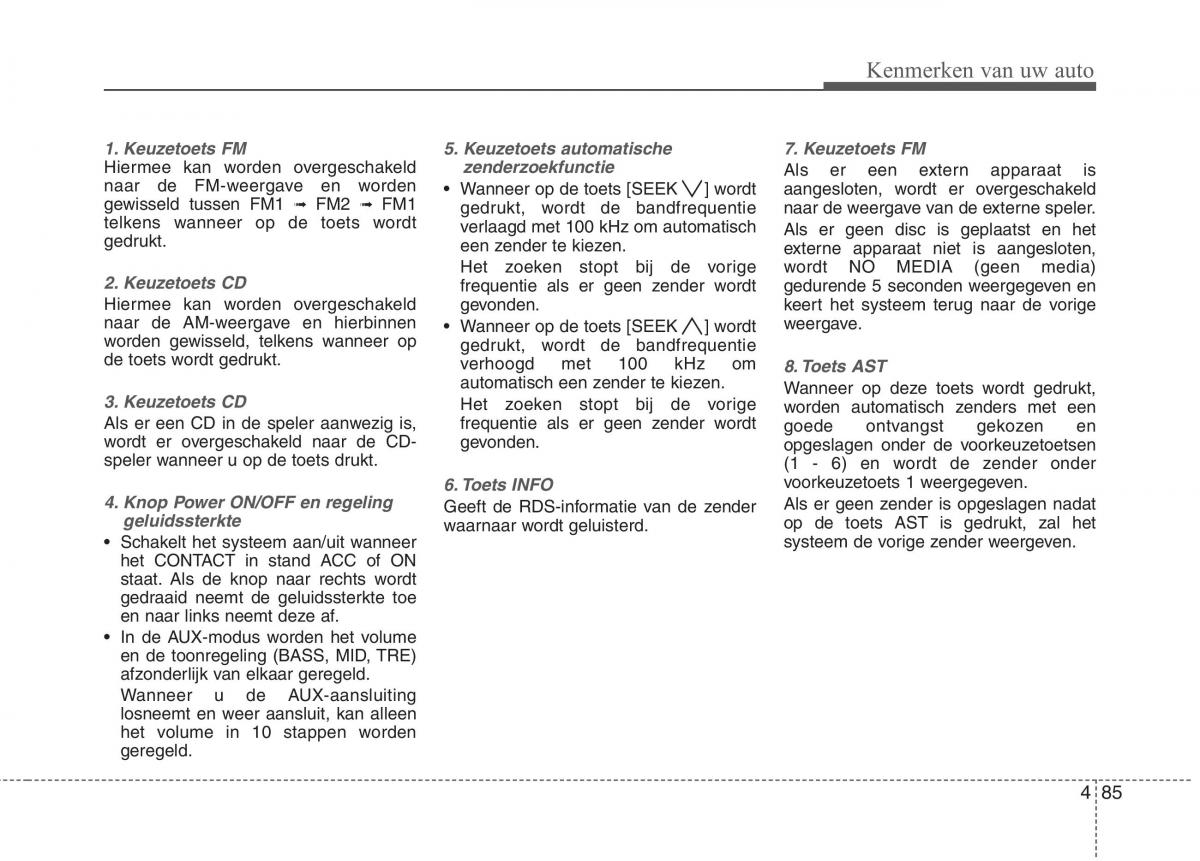 Kenmerken van uw auto

1. Keuzetoets FM
Hiermee kan worden overgeschakeld naar de FM-weergave en worden gewisseld tussen FM1 ➟ FM2 ➟ FM1 telkens wanneer op de toets wordt gedrukt.

2. Keuzetoets CD
Hiermee kan worden overgeschakeld naar de AM-weergave en hierbinnen worden gewisseld, telkens wanneer op de toets wordt gedrukt.

3. Keuzetoets CD
Als er een CD in de speler aanwezig is, wordt er overgeschakeld naar de CD-speler wanneer u op de toets drukt.

4. Knop Power ON/OFF en regeling geluidssterkte
• Schakelt het systeem aan/uit wanneer het CONTACT in stand ACC of ON staat. Als de knop naar rechts wordt gedraaid neemt de geluidssterkte toe en naar links neemt deze af.
• In de AUX-modus worden het volume en de toonregeling (BASS, MID, TRE) afzonderlijk van elkaar geregeld.
Wanneer u de AUX-aansluiting losneemt en weer aansluit, kan alleen het volume in 10 stappen worden geregeld.

5. Keuzetoets automatische zenderzoekfunctie
• Wanneer op de toets [SEEK ∨] wordt gedrukt, wordt de bandfrequentie verlaagd met 100 kHz om automatisch een zender te kiezen.
Het zoeken stopt bij de vorige frequentie als er geen zender wordt gevonden.
• Wanneer op de toets [SEEK ∧] wordt gedrukt, wordt de bandfrequentie verhoogd met 100 kHz om automatisch een zender te kiezen.
Het zoeken stopt bij de vorige frequentie als er geen zender wordt gevonden.

6. Toets INFO
Geeft de RDS-informatie van de zender waarnaar wordt geluisterd.

7. Keuzetoets FM
Als er een extern apparaat is aangesloten, wordt er overgeschakeld naar de weergave van de externe speler.
Als er geen disc is geplaatst en het externe apparaat niet is aangesloten, wordt NO MEDIA (geen media) gedurende 5 seconden weergegeven en keert het systeem terug naar de vorige weergave.

8. Toets AST
Wanneer op deze toets wordt gedrukt, worden automatisch zenders met een goede ontvangst gekozen en opgeslagen onder de voorkeuzetoetsen (1 - 6) en wordt de zender onder voorkeuzetoets 1 weergegeven.
Als er geen zender is opgeslagen nadat op de toets AST is gedrukt, zal het systeem de vorige zender weergeven.

4 85